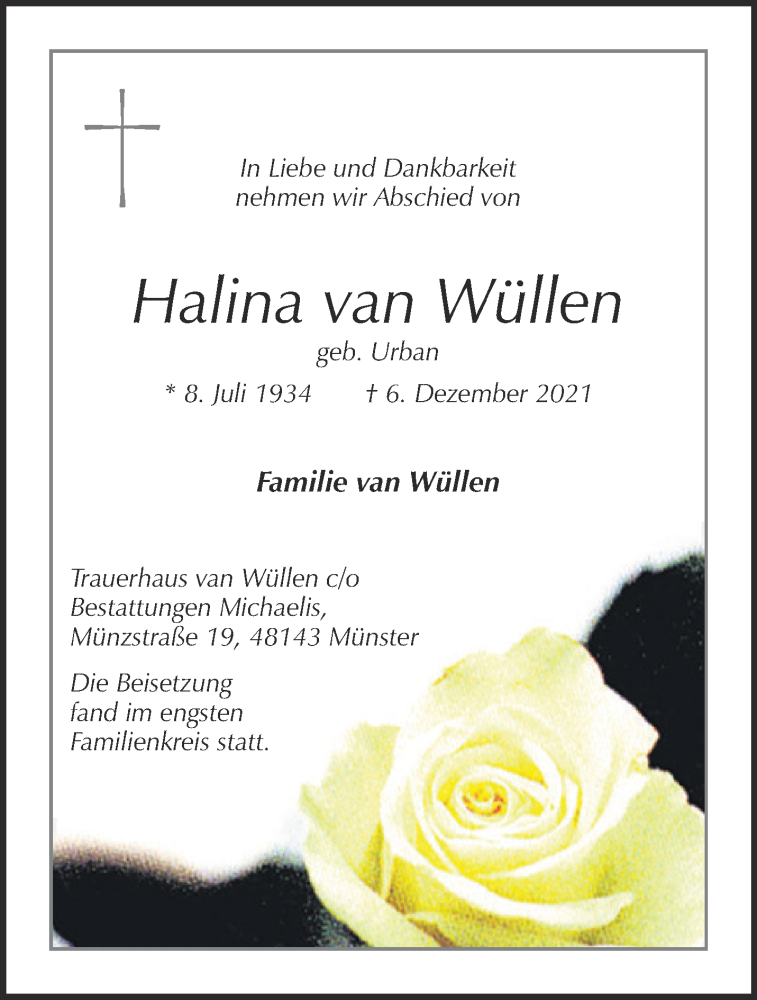 In Liebe und Dankbarkeit
nehmen wir Abschied von

Halina van Wüllen
geb. Urban

* 8. Juli 1934 † 6. Dezember 2021

Familie van Wüllen

Trauerhaus van Wüllen c/o
Bestattungen Michaelis,
Münzstraße 19, 48143 Münster

Die Beisetzung
fand im engsten
Familienkreis statt.